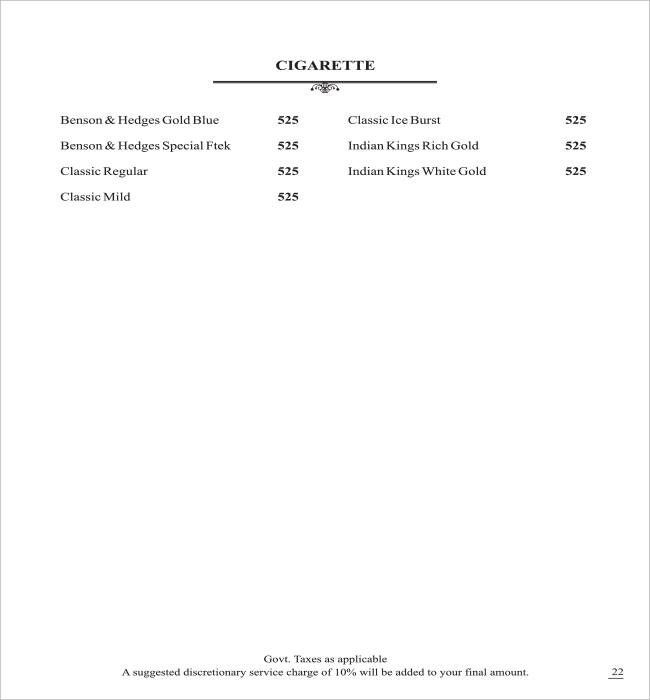 CIGARETTE

Benson & Hedges Gold Blue 525
Benson & Hedges Special Ftek 525
Classic Regular 525
Classic Mild 525

Classic Ice Burst 525
Indian Kings Rich Gold 525
Indian Kings White Gold 525

Govt. Taxes as applicable
A suggested discretionary service charge of 10% will be added to your final amount.

22